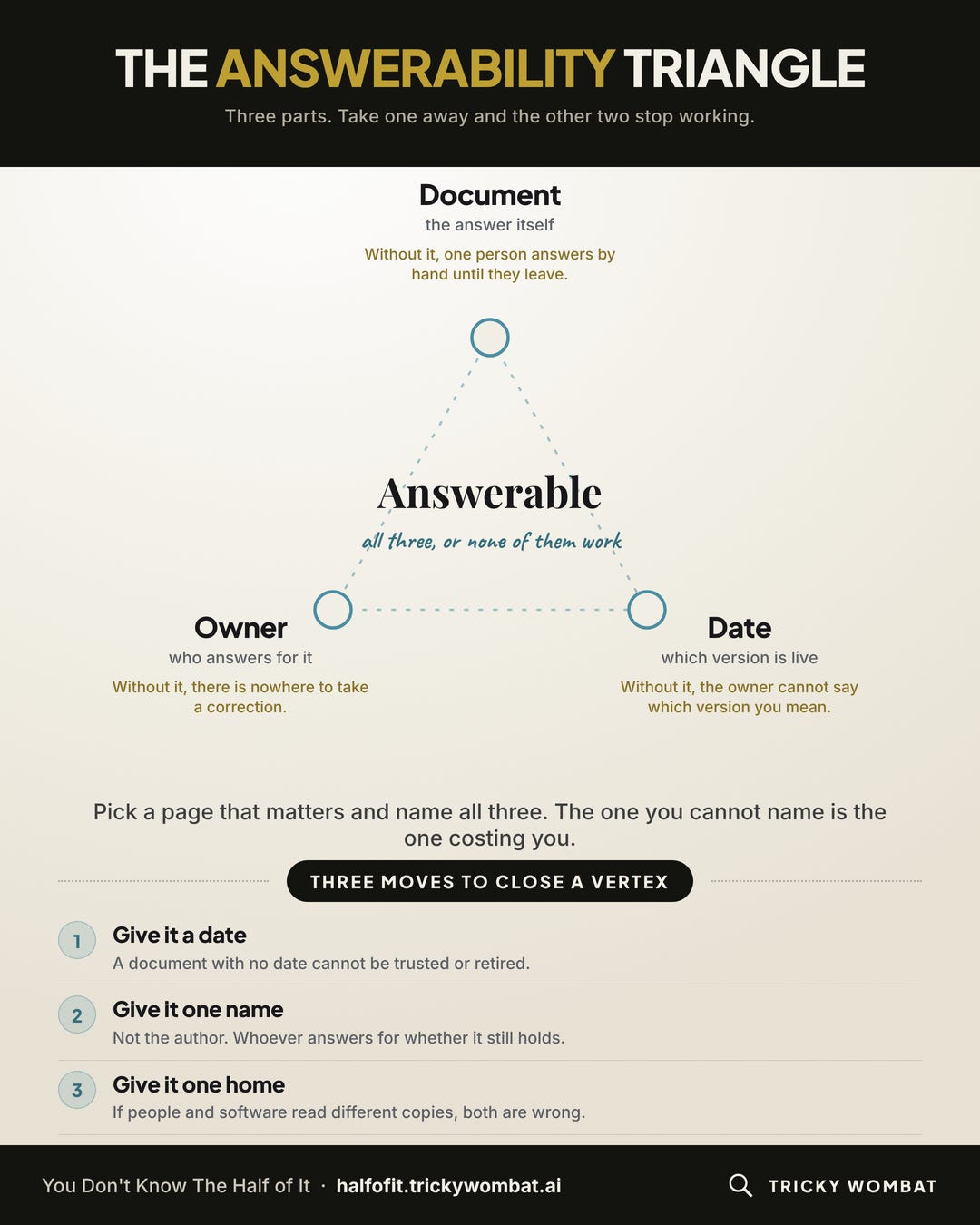 THE ANSWERABILITY TRIANGLE

Three parts. Take one away and the other two stop working.

Document
the answer itself
Without it, one person answers by hand until they leave.

Answerable
all three, or none of them work

Owner
who answers for it
Without it, there is nowhere to take a correction.

Date
which version is live
Without it, the owner cannot say which version you mean.

Pick a page that matters and name all three. The one you cannot name is the one costing you.

THREE MOVES TO CLOSE A VERTEX

1 Give it a date
A document with no date cannot be trusted or retired.

2 Give it one name
Not the author. Whoever answers for whether it still holds.

3 Give it one home
If people and software read different copies, both are wrong.

You Don't Know The Half of It · halfofit.trickywombat.ai

TRICKY WOMBAT